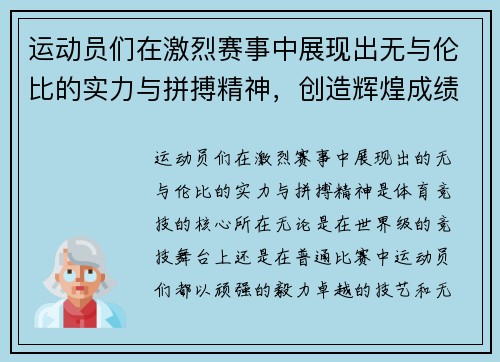 运动员们在激烈赛事中展现出无与伦比的实力与拼搏精神，创造辉煌成绩

运动员们在激烈赛事中展现出的无与伦比的实力与拼搏精神是体育竞技的核心所在无论是在世界级的竞技舞台上还是在普通比赛中运动员们都以顽强的毅力卓越的技艺和无